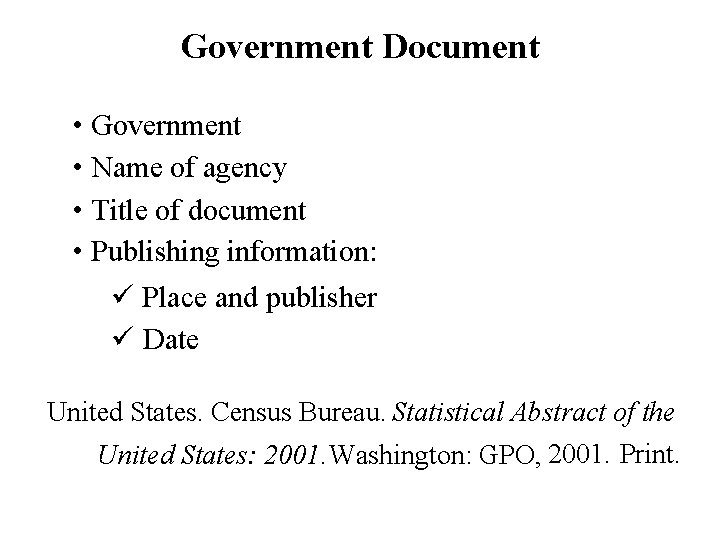 Government Document

• Government
• Name of agency
• Title of document
• Publishing information:
✓ Place and publisher
✓ Date

United States. Census Bureau. Statistical Abstract of the United States: 2001.Washington: GPO, 2001. Print.